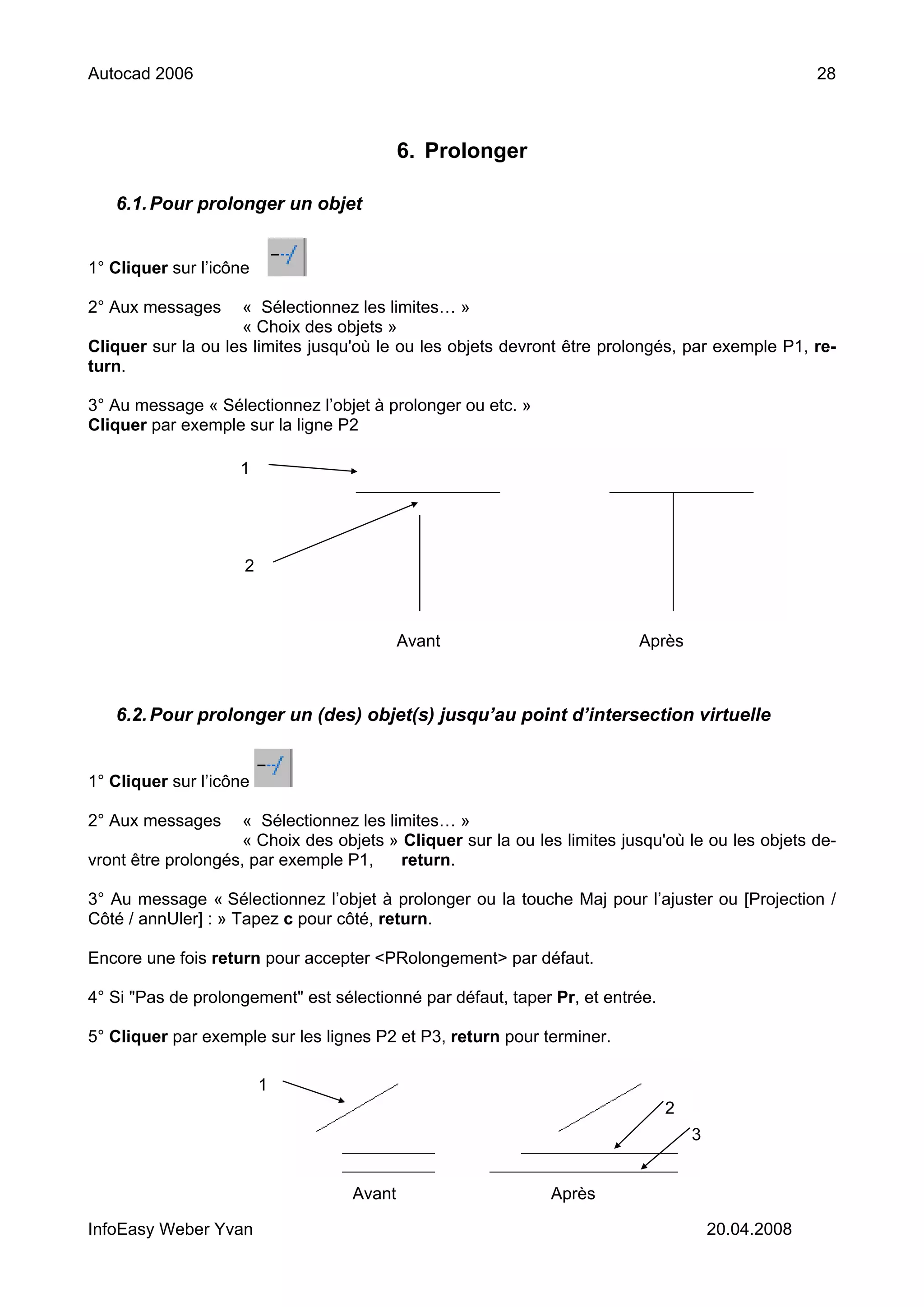 Autocad 2006 28

6. Prolonger

6.1. Pour prolonger un objet

1° Cliquer sur l'icône

2° Aux messages « Sélectionnez les limites… »
« Choix des objets »
Cliquer sur la ou les limites jusqu'où le ou les objets devront être prolongés, par exemple P1, return.

3° Au message « Sélectionnez l'objet à prolonger ou etc. »
Cliquer par exemple sur la ligne P2

1

2

Avant Après

6.2. Pour prolonger un (des) objet(s) jusqu'au point d'intersection virtuelle

1° Cliquer sur l'icône

2° Aux messages « Sélectionnez les limites… »
« Choix des objets » Cliquer sur la ou les limites jusqu'où le ou les objets devront être prolongés, par exemple P1, return.

3° Au message « Sélectionnez l'objet à prolonger ou la touche Maj pour l'ajuster ou [Projection / Côté / annUler] : » Tapez c pour côté, return.

Encore une fois return pour accepter <PRolongement> par défaut.

4° Si "Pas de prolongement" est sélectionné par défaut, taper Pr, et entrée.

5° Cliquer par exemple sur les lignes P2 et P3, return pour terminer.

1

2

3

Avant Après

InfoEasy Weber Yvan 20.04.2008